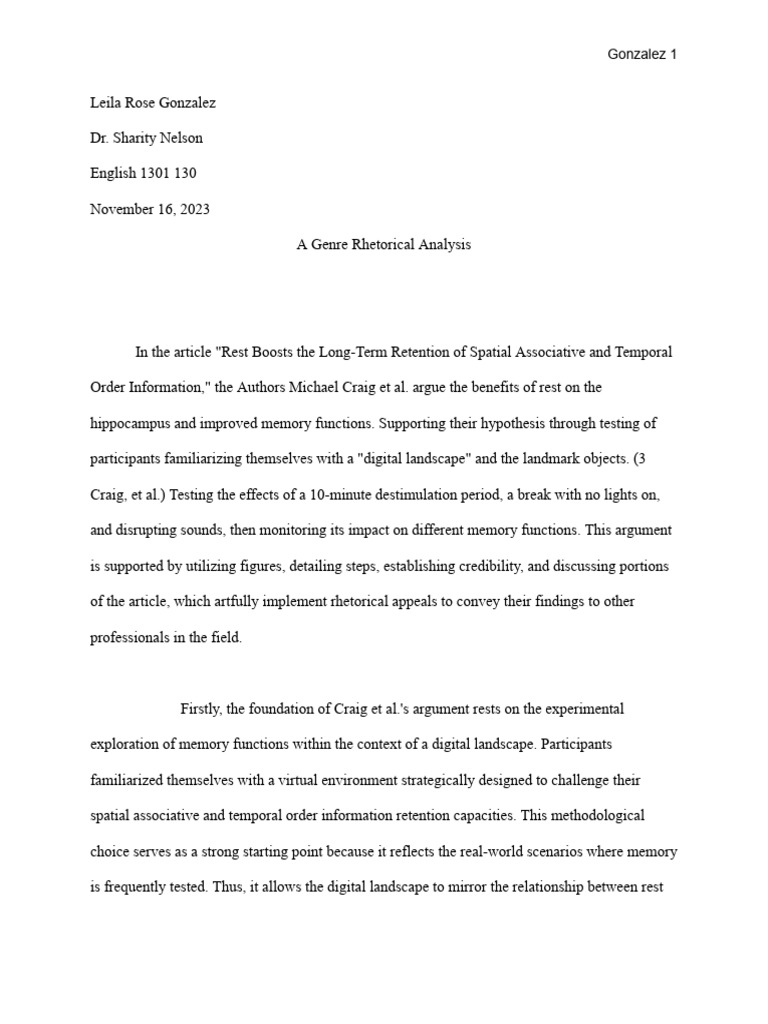 Gonzalez 1

Leila Rose Gonzalez

Dr. Sharity Nelson

English 1301 130

November 16, 2023

A Genre Rhetorical Analysis

In the article "Rest Boosts the Long-Term Retention of Spatial Associative and Temporal Order Information," the Authors Michael Craig et al. argue the benefits of rest on the hippocampus and improved memory functions. Supporting their hypothesis through testing of participants familiarizing themselves with a "digital landscape" and the landmark objects. (3 Craig, et al.) Testing the effects of a 10-minute destimulation period, a break with no lights on, and disrupting sounds, then monitoring its impact on different memory functions. This argument is supported by utilizing figures, detailing steps, establishing credibility, and discussing portions of the article, which artfully implement rhetorical appeals to convey their findings to other professionals in the field.

Firstly, the foundation of Craig et al.'s argument rests on the experimental exploration of memory functions within the context of a digital landscape. Participants familiarized themselves with a virtual environment strategically designed to challenge their spatial associative and temporal order information retention capacities. This methodological choice serves as a strong starting point because it reflects the real-world scenarios where memory is frequently tested. Thus, it allows the digital landscape to mirror the relationship between rest